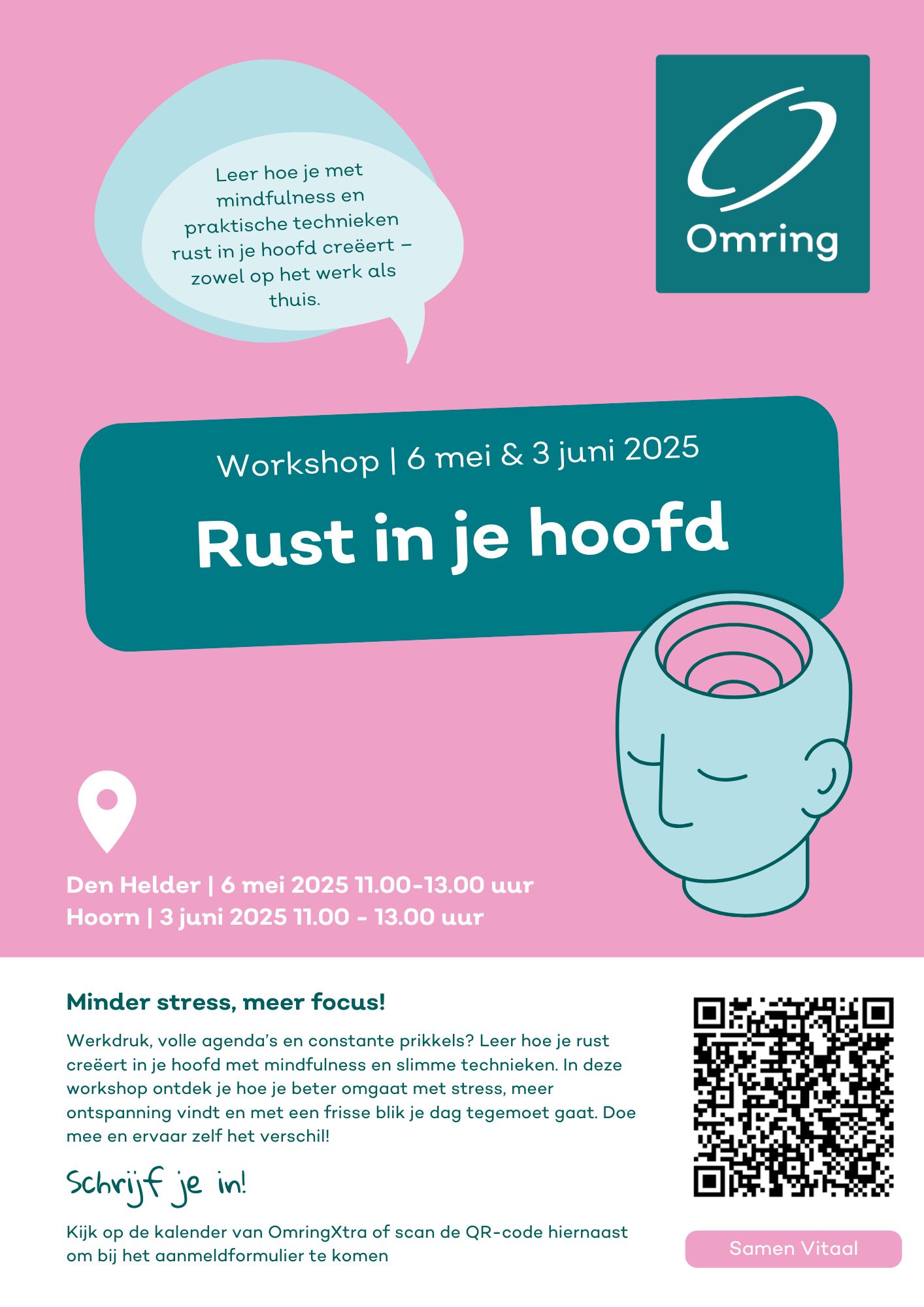 Leer hoe je met mindfulness en praktische technieken rust in je hoofd creëert – zowel op het werk als thuis.

Omring

Workshop | 6 mei & 3 juni 2025

Rust in je hoofd

Den Helder | 6 mei 2025 11.00-13.00 uur
Hoorn | 3 juni 2025 11.00 - 13.00 uur

Minder stress, meer focus!

Werkdruk, volle agenda's en constante prikkels? Leer hoe je rust creëert in je hoofd met mindfulness en slimme technieken. In deze workshop ontdek je hoe je beter omgaat met stress, meer ontspanning vindt en met een frisse blik je dag tegemoet gaat. Doe mee en ervaar zelf het verschil!

Schrijf je in!

Kijk op de kalender van OmringXtra of scan de QR-code hiernaast om bij het aanmeldformulier te komen

Samen Vitaal